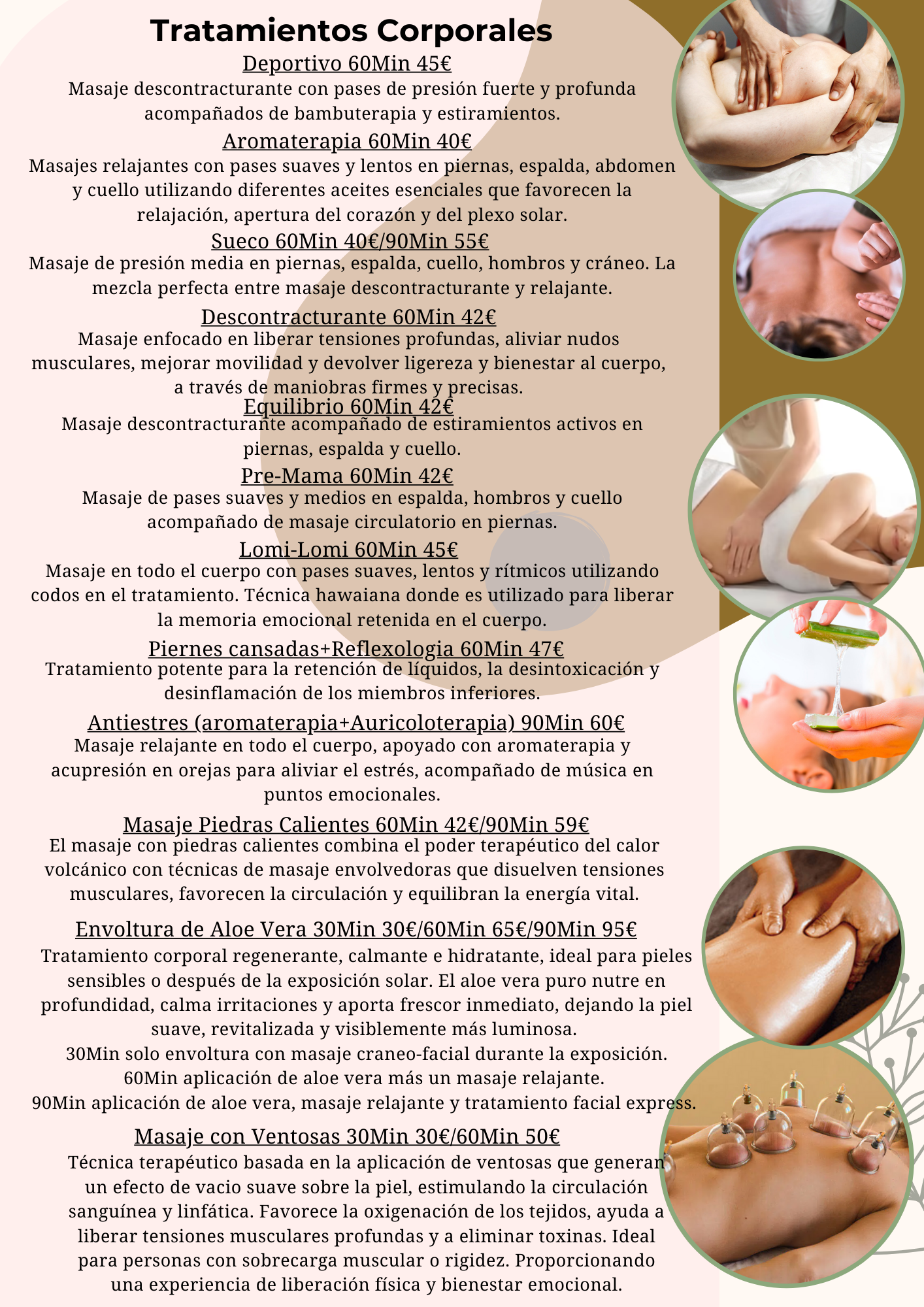 Tratamientos Corporales

Deportivo 60Min 45€
Masaje descontracturante con pases de presión fuerte y profunda acompañados de bambuterapia y estiramientos.

Aromaterapia 60Min 40€
Masajes relajantes con pases suaves y lentos en piernas, espalda, abdomen y cuello utilizando diferentes aceites esenciales que favorecen la relajación, apertura del corazón y del plexo solar.

Sueco 60Min 40€/90Min 55€
Masaje de presión media en piernas, espalda, cuello, hombros y cráneo. La mezcla perfecta entre masaje descontracturante y relajante.

Descontracturante 60Min 42€
Masaje enfocado en liberar tensiones profundas, aliviar nudos musculares, mejorar movilidad y devolver ligereza y bienestar al cuerpo, a través de maniobras firmes y precisas.

Equilibrio 60Min 42€
Masaje descontracturante acompañado de estiramientos activos en piernas, espalda y cuello.

Pre-Mama 60Min 42€
Masaje de pases suaves y medios en espalda, hombros y cuello acompañado de masaje circulatorio en piernas.

Lomi-Lomi 60Min 45€
Masaje en todo el cuerpo con pases suaves, lentos y rítmicos utilizando codos en el tratamiento. Técnica hawaiana donde es utilizado para liberar la memoria emocional retenida en el cuerpo.

Piernes cansadas+Reflexologia 60Min 47€
Tratamiento potente para la retención de líquidos, la desintoxicación y desinflamación de los miembros inferiores.

Antiestres (aromaterapia+Auricoloterapia) 90Min 60€
Masaje relajante en todo el cuerpo, apoyado con aromaterapia y acupresión en orejas para aliviar el estrés, acompañado de música en puntos emocionales.

Masaje Piedras Calientes 60Min 42€/90Min 59€
El masaje con piedras calientes combina el poder terapéutico del calor volcánico con técnicas de masaje envolvedoras que disuelven tensiones musculares, favorecen la circulación y equilibran la energía vital.

Envoltura de Aloe Vera 30Min 30€/60Min 65€/90Min 95€
Tratamiento corporal regenerante, calmante e hidratante, ideal para pieles sensibles o después de la exposición solar. El aloe vera puro nutre en profundidad, calma irritaciones y aporta frescor inmediato, dejando la piel suave, revitalizada y visiblemente más luminosa.
30Min solo envoltura con masaje craneo-facial durante la exposición.
60Min aplicación de aloe vera más un masaje relajante.
90Min aplicación de aloe vera, masaje relajante y tratamiento facial express.

Masaje con Ventosas 30Min 30€/60Min 50€
Técnica terapéutico basada en la aplicación de ventosas que generan un efecto de vacio suave sobre la piel, estimulando la circulación sanguínea y linfática. Favorece la oxigenación de los tejidos, ayuda a liberar tensiones musculares profundas y a eliminar toxinas. Ideal para personas con sobrecarga muscular o rigidez. Proporcionando una experiencia de liberación física y bienestar emocional.